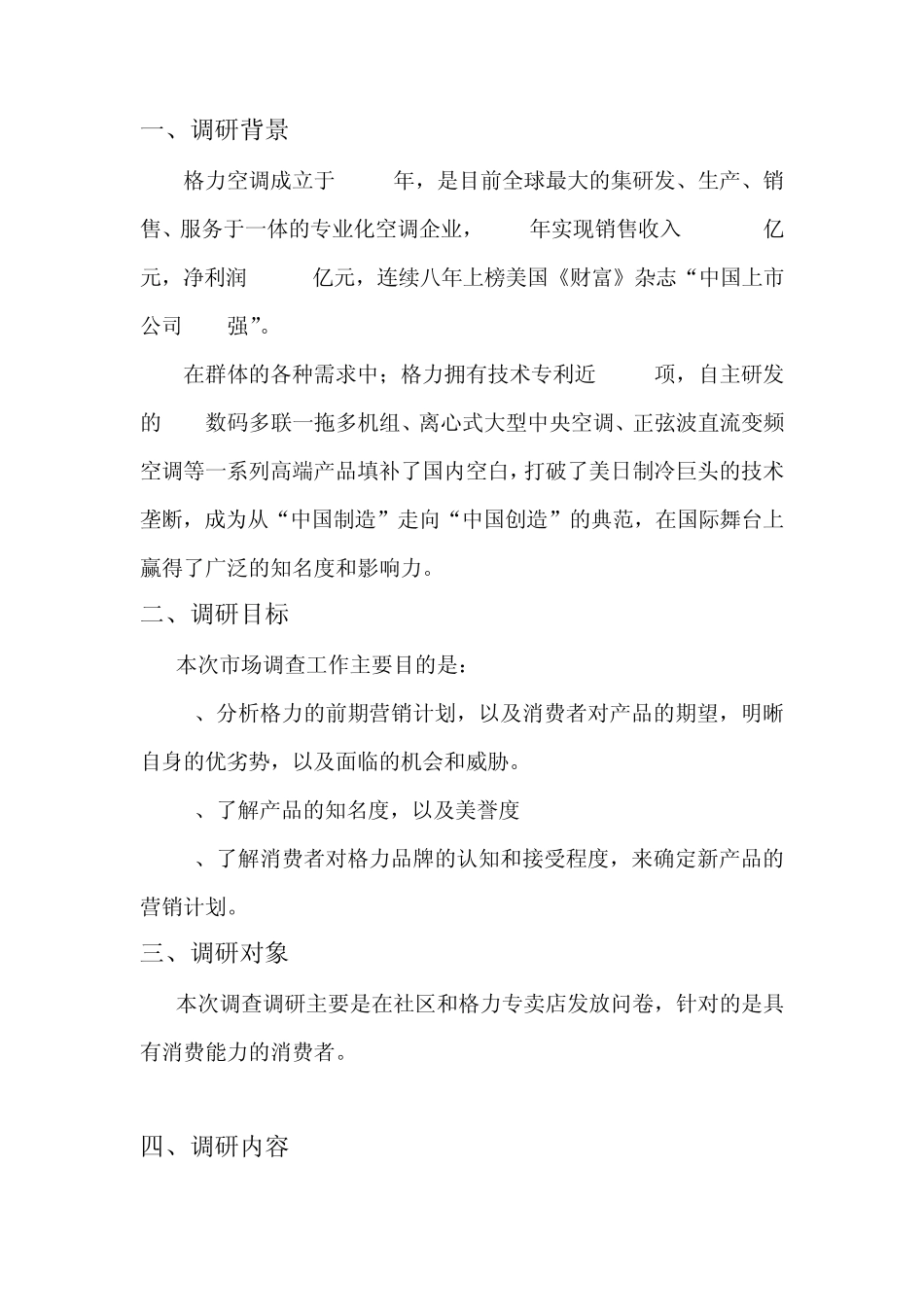 一、调研背景

格力空调成立于 年，是目前全球最大的集研发、生产、销售、服务于一体的专业化空调企业， 年实现销售收入 亿元，净利润 亿元，连续八年上榜美国《财富》杂志“中国上市公司 强”。

在群体的各种需求中；格力拥有技术专利近 项，自主研发的 数码多联一拖多机组、离心式大型中央空调、正弦波直流变频空调等一系列高端产品填补了国内空白，打破了美日制冷巨头的技术垄断，成为从“中国制造”走向“中国创造”的典范，在国际舞台上赢得了广泛的知名度和影响力。

二、调研目标

本次市场调查工作主要目的是：

、分析格力的前期营销计划，以及消费者对产品的期望，明晰自身的优劣势，以及面临的机会和威胁。

、了解产品的知名度，以及美誉度

、了解消费者对格力品牌的认知和接受程度，来确定新产品的营销计划。

三、调研对象

本次调查调研主要是在社区和格力专卖店发放问卷，针对的是具有消费能力的消费者。

四、调研内容